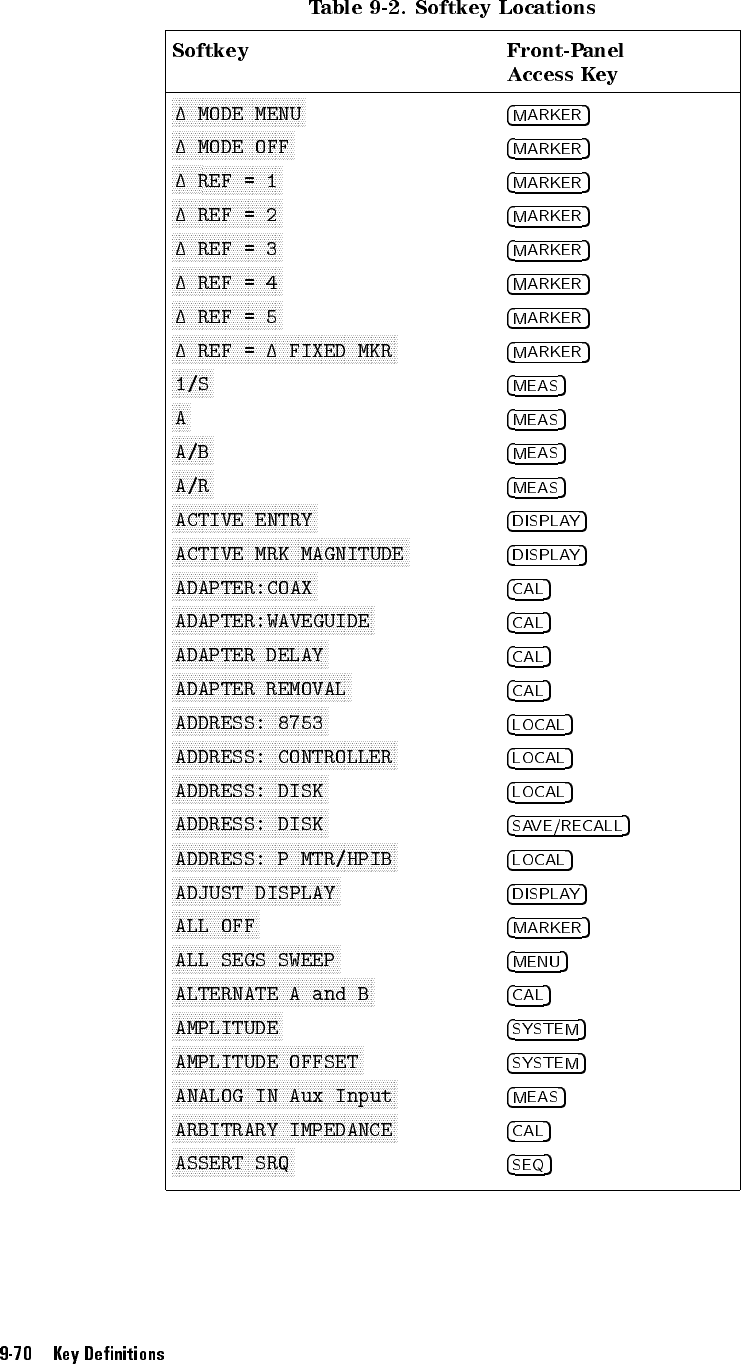 Table 9-2. Softkey Locations

| Softkey | Front-Panel Access Key |
|---|---|
| Δ MODE MENU | MARKER |
| Δ MODE OFF | MARKER |
| Δ REF = 1 | MARKER |
| Δ REF = 2 | MARKER |
| Δ REF = 3 | MARKER |
| Δ REF = 4 | MARKER |
| Δ REF = 5 | MARKER |
| Δ REF = Δ FIXED MKR | MARKER |
| 1/S | MEAS |
| A | MEAS |
| A/B | MEAS |
| A/R | MEAS |
| ACTIVE ENTRY | DISPLAY |
| ACTIVE MRK MAGNITUDE | DISPLAY |
| ADAPTER:COAX | CAL |
| ADAPTER:WAVEGUIDE | CAL |
| ADAPTER DELAY | CAL |
| ADAPTER REMOVAL | CAL |
| ADDRESS: 8753 | LOCAL |
| ADDRESS: CONTROLLER | LOCAL |
| ADDRESS: DISK | LOCAL |
| ADDRESS: DISK | SAVE/RECALL |
| ADDRESS: P MTR/HPIB | LOCAL |
| ADJUST DISPLAY | DISPLAY |
| ALL OFF | MARKER |
| ALL SEGS SWEEP | MENU |
| ALTERNATE A and B | CAL |
| AMPLITUDE | SYSTEM |
| AMPLITUDE OFFSET | SYSTEM |
| ANALOG IN Aux Input | MEAS |
| ARBITRARY IMPEDANCE | CAL |
| ASSERT SRQ | SEQ |

9-70 Key Definitions